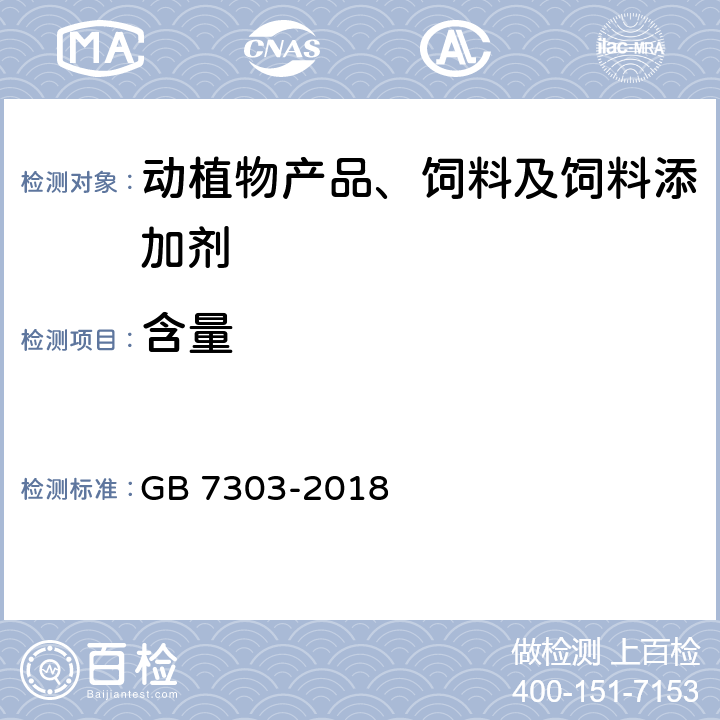 MA CNAS AL ilac-MRA

检测对象： 动植物产品、饲料及饲料添加剂

检测项目： 含量

检测标准： GB 7303-2018

百检 Baijiantest.com

做检测 上百检
400-151-7153